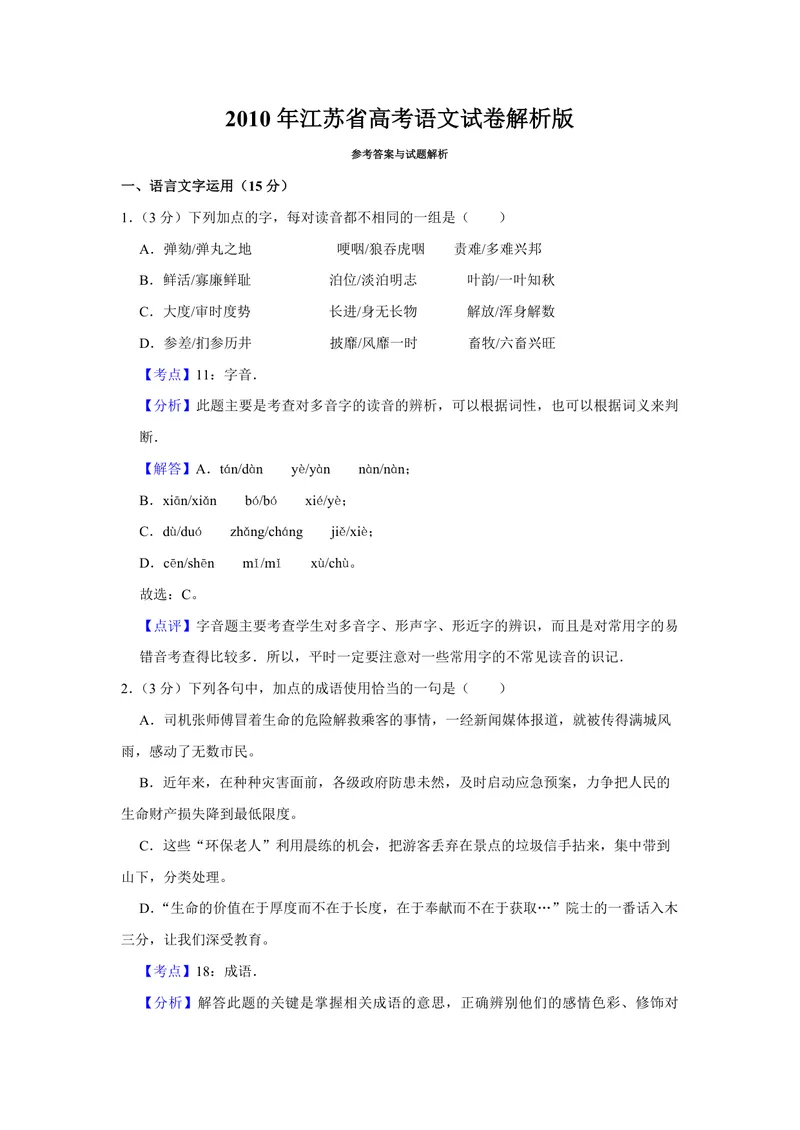 2010年江苏省高考语文试卷解析版

参考答案与试题解析

一、语言文字运用（15分）

1.（3分）下列加点的字，每对读音都不相同的一组是（　　）

A．弹劾/弹丸之地　哽咽/狼吞虎咽　责难/多难兴邦

B．鲜活/寡廉鲜耻　泊位/淡泊明志　叶韵/一叶知秋

C．大度/审时度势　长进/身无长物　解放/浑身解数

D．参差/扪参历井　披靡/风靡一时　畜牧/六畜兴旺

【考点】11：字音．

【分析】此题主要是考查对多音字的读音的辨析，可以根据词性，也可以根据词义来判断．

【解答】A．tán/dàn　yè/yàn　nàn/nàn；

B．xiān/xiǎn　bó/bó　xié/yè；

C．dù/duó　zhǎng/cháng　jiě/xiè；

D．cēn/shēn　mǐ/mǐ　xù/chù。

故选：C。

【点评】字音题主要考查学生对多音字、形声字、形近字的辨识，而且是对常用字的易错音考查得比较多．所以，平时一定要注意对一些常用字的不常见读音的识记．

2.（3分）下列各句中，加点的成语使用恰当的一句是（　　）

A．司机张师傅冒着生命的危险解救乘客的事情，一经新闻媒体报道，就被传得满城风雨，感动了无数市民。

B．近年来，在种种灾害面前，各级政府防患未然，及时启动应急预案，力争把人民的生命财产损失降到最低限度。

C．这些“环保老人”利用晨练的机会，把游客丢弃在景点的垃圾信手拈来，集中带到山下，分类处理。

D．“生命的价值在于厚度而不在于长度，在于奉献而不在于获取…”院士的一番话入木三分，让我们深受教育。

【考点】18：成语．

【分析】解答此题的关键是掌握相关成语的意思，正确辨别他们的感情色彩、修饰对